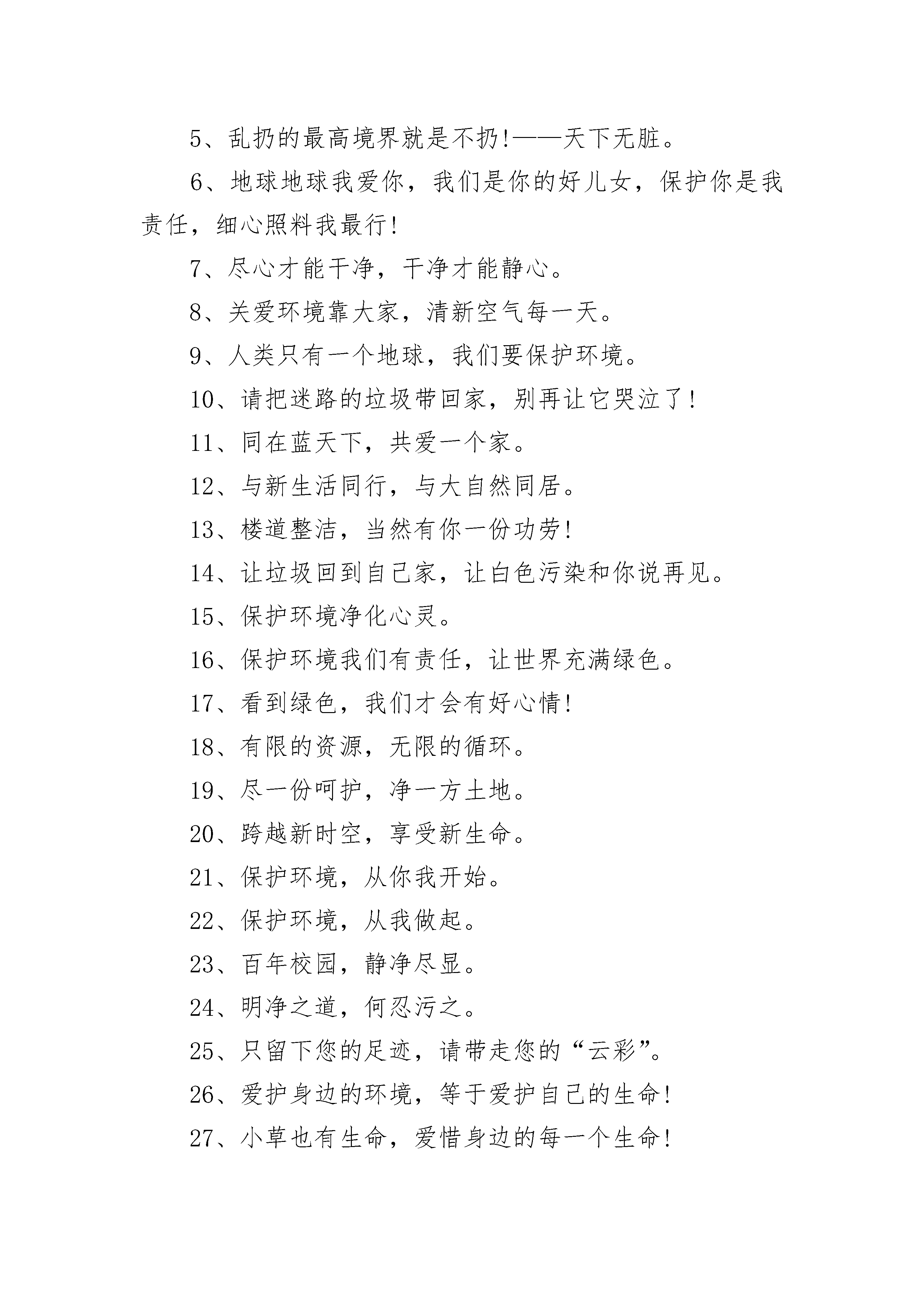 5、乱扔的最高境界就是不扔!——天下无脏。

6、地球地球我爱你，我们是你的好儿女，保护你是我责任，细心照料我最行!

7、尽心才能干净，干净才能静心。

8、关爱环境靠大家，清新空气每一天。

9、人类只有一个地球，我们要保护环境。

10、请把迷路的垃圾带回家，别再让它哭泣了!

11、同在蓝天下，共爱一个家。

12、与新生活同行，与大自然同居。

13、楼道整洁，当然有你一份功劳!

14、让垃圾回到自己家，让白色污染和你说再见。

15、保护环境净化心灵。

16、保护环境我们有责任，让世界充满绿色。

17、看到绿色，我们才会有好心情!

18、有限的资源，无限的循环。

19、尽一份呵护，净一方土地。

20、跨越新时空，享受新生命。

21、保护环境，从你我开始。

22、保护环境，从我做起。

23、百年校园，静净尽显。

24、明净之道，何忍污之。

25、只留下您的足迹，请带走您的“云彩”。

26、爱护身边的环境，等于爱护自己的生命!

27、小草也有生命，爱惜身边的每一个生命!